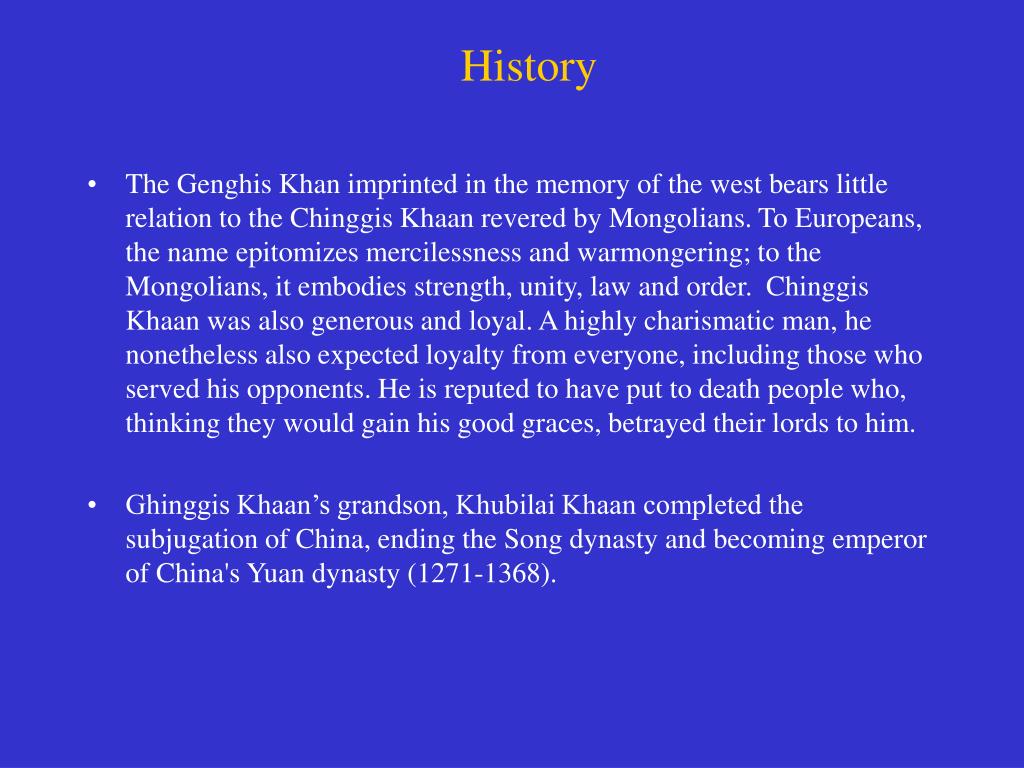 History

• The Genghis Khan imprinted in the memory of the west bears little relation to the Chinggis Khaan revered by Mongolians. To Europeans, the name epitomizes mercilessness and warmongering; to the Mongolians, it embodies strength, unity, law and order. Chinggis Khaan was also generous and loyal. A highly charismatic man, he nonetheless also expected loyalty from everyone, including those who served his opponents. He is reputed to have put to death people who, thinking they would gain his good graces, betrayed their lords to him.

• Ghinggis Khaan’s grandson, Khubilai Khaan completed the subjugation of China, ending the Song dynasty and becoming emperor of China's Yuan dynasty (1271-1368).